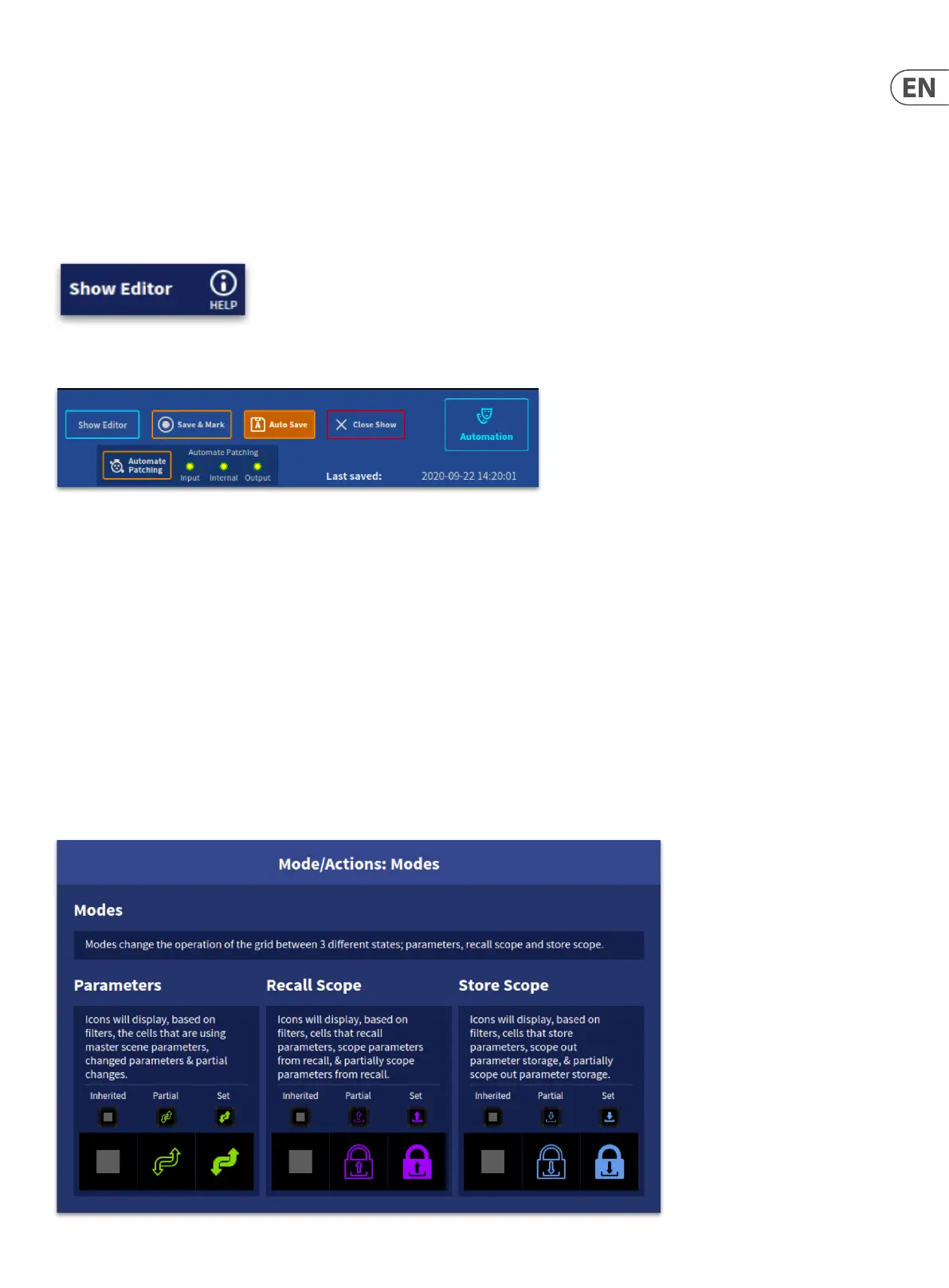 EN

Show Editor
HELP

Show Editor
Save & Mark
Auto Save
Close Show
Automation
Automate Patching
Automate Patching
Input
Internal
Output
Last saved:
2020-09-22 14:20:01

Mode/Actions: Modes

Modes

Modes change the operation of the grid between 3 different states; parameters, recall scope and store scope.

Parameters

Icons will display, based on filters, the cells that are using master scene parameters, changed parameters & partial changes.

Inherited
Partial
Set

Recall Scope

Icons will display, based on filters, cells that recall parameters, scope parameters from recall, & partially scope parameters from recall.

Inherited
Partial
Set

Store Scope

Icons will display, based on filters, cells that store parameters, scope out parameter storage, & partially scope out parameter storage.

Inherited
Partial
Set